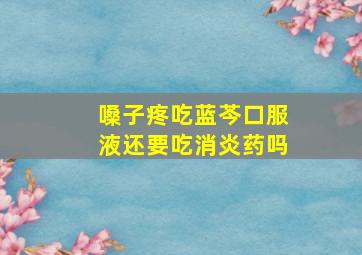 嗓子疼吃蓝芩口服液还要吃消炎药吗